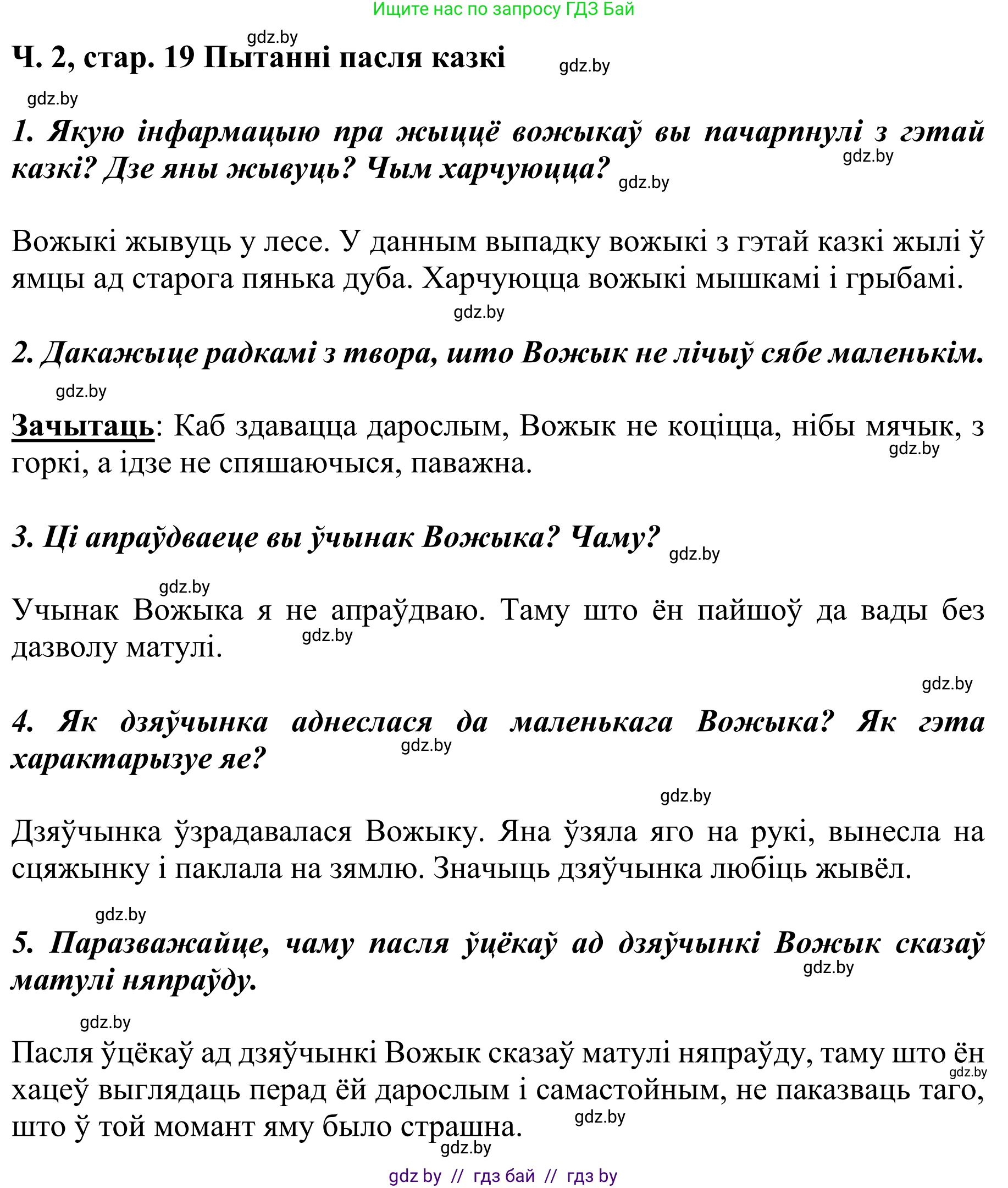 Ищите нас по запросу ГДЗ Бай

gdz.by

Ч. 2, стар. 19 Пытанні пасля казкі

gdz.by

gdz.by

1. Якую інфармацыю пра жыццё вожыкаў вы пачарпнулі з гэтай казкі? Дзе яны жывуць? Чым харчуюцца?

gdz.by

gdz.by

Вожыкі жывуць у лесе. У данным выпадку вожыкі з гэтай казкі жылі ў ямцы ад старога пянька дуба. Харчуюцца вожыкі мышкамі і грыбамі.

gdz.by

2. Дакажыце радкамі з твора, што Вожык не лічыў сябе маленькім.

gdz.by

Зачытаць: Каб здавацца дарослым, Вожык не коціцца, нібы мячык, з горкі, а ідзе не спяшаючыся, паважна.

gdz.by

3. Ці апраўдваеце вы ўчынак Вожыка? Чаму?

gdz.by

gdz.by

Учынак Вожыка я не апраўдваю. Таму што ён пайшоў да вады без дазволу матулі.

gdz.by

gdz.by

4. Як дзяўчынка аднеслася да маленькага Вожыка? Як гэта характарызуе яе?

gdz.by

gdz.by

Дзяўчынка ўзрадавалася Вожыку. Яна ўзяла яго на рукі, вынесла на сцяжынку і паклала на зямлю. Значыць дзяўчынка любіць жывёл.

gdz.by

5. Паразважайце, чаму пасля ўцёкаў ад дзяўчынкі Вожык сказаў матулі няпраўду.

gdz.by

gdz.by

Пасля ўцёкаў ад дзяўчынкі Вожык сказаў матулі няпраўду, таму што ён хацеў выглядаць перад ёй дарослым і самастойным, не паказваць таго, што ў той момант яму было страшна.

gdz.by

gdz.by

gdz.by

gdz by // гдз бай // гдз by